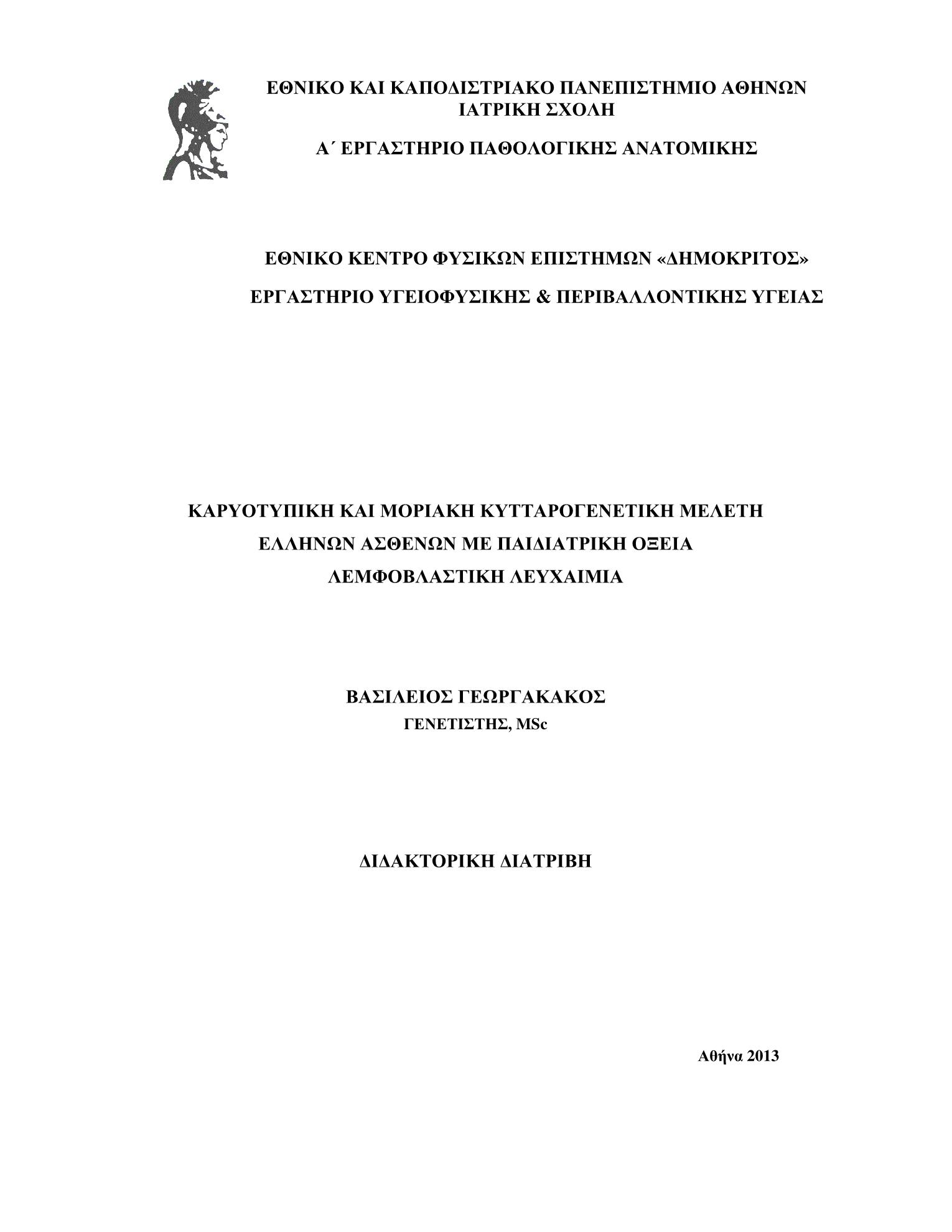 ΕΘΝΙΚΟ ΚΑΙ ΚΑΠΟΔΙΣΤΡΙΑΚΟ ΠΑΝΕΠΙΣΤΗΜΙΟ ΑΘΗΝΩΝ
ΙΑΤΡΙΚΗ ΣΧΟΛΗ

Α΄ ΕΡΓΑΣΤΗΡΙΟ ΠΑΘΟΛΟΓΙΚΗΣ ΑΝΑΤΟΜΙΚΗΣ

ΕΘΝΙΚΟ ΚΕΝΤΡΟ ΦΥΣΙΚΩΝ ΕΠΙΣΤΗΜΩΝ «ΔΗΜΟΚΡΙΤΟΣ»

ΕΡΓΑΣΤΗΡΙΟ ΥΓΕΙΟΦΥΣΙΚΗΣ & ΠΕΡΙΒΑΛΛΟΝΤΙΚΗΣ ΥΓΕΙΑΣ

ΚΑΡΥΟΤΥΠΙΚΗ ΚΑΙ ΜΟΡΙΑΚΗ ΚΥΤΤΑΡΟΓΕΝΕΤΙΚΗ ΜΕΛΕΤΗ
ΕΛΛΗΝΩΝ ΑΣΘΕΝΩΝ ΜΕ ΠΑΙΔΙΑΤΡΙΚΗ ΟΞΕΙΑ
ΛΕΜΦΟΒΛΑΣΤΙΚΗ ΛΕΥΧΑΙΜΙΑ

ΒΑΣΙΛΕΙΟΣ ΓΕΩΡΓΑΚΑΚΟΣ
ΓΕΝΕΤΙΣΤΗΣ, MSc

ΔΙΔΑΚΤΟΡΙΚΗ ΔΙΑΤΡΙΒΗ

Αθήνα 2013